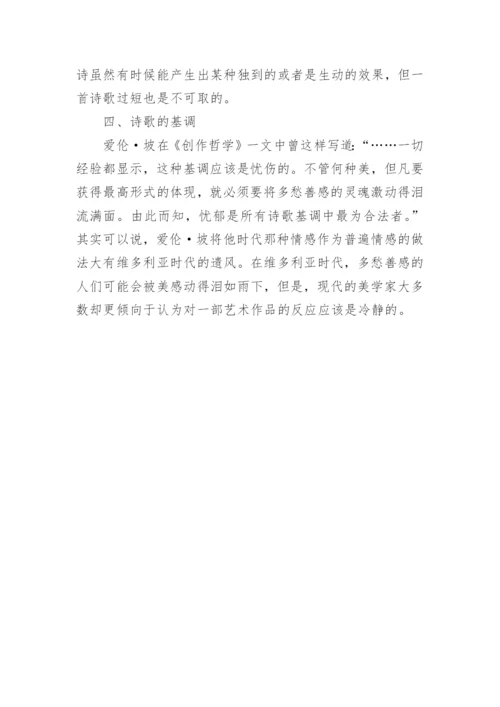 诗虽然有时候能产生出某种独到的或者是生动的效果，但一首诗歌过短也是不可取的。

四、诗歌的基调

爱伦·坡在《创作哲学》一文中曾这样写道：“……一切经验都显示，这种基调应该是忧伤的。不管何种美，但凡要获得最高形式的体现，就必须要将多愁善感的灵魂激动得泪流满面。由此而知，忧郁是所有诗歌基调中最为合法者。”其实可以说，爱伦·坡将他时代那种情感作为普遍情感的做法大有维多利亚时代的遗风。在维多利亚时代，多愁善感的人们可能会被美感动得泪如雨下，但是，现代的美学家大多数却更倾向于认为对一部艺术作品的反应应该是冷静的。